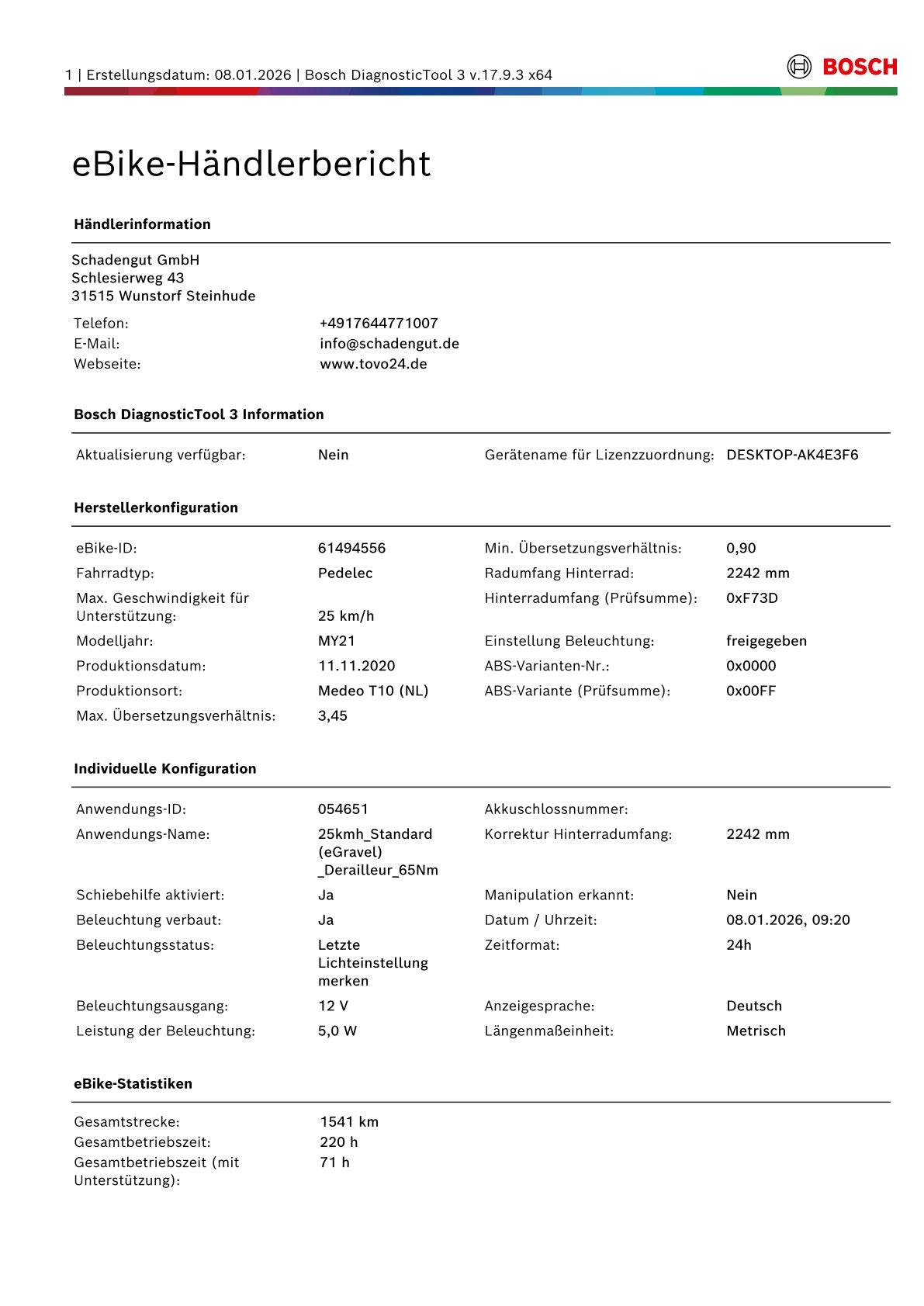 1 | Erstellungsdatum: 08.01.2026 | Bosch DiagnosticTool 3 v.17.9.3 x64

BOSCH

eBike-Händlerbericht

Händlerinformation

Schadengut GmbH
Schlesierweg 43
31515 Wunstorf Steinhude

Telefon: +4917644771007
E-Mail: info@schadengut.de
Webseite: www.tovo24.de

Bosch DiagnosticTool 3 Information

Aktualisierung verfügbar: Nein
Gerätename für Lizenzzuordnung: DESKTOP-AK4E3F6

Herstellerkonfiguration

eBike-ID: 61494556
Fahrradtyp: Pedelec
Max. Geschwindigkeit für Unterstützung: 25 km/h
Modelljahr: MY21
Produktionsdatum: 11.11.2020
Produktionsort: Medeo T10 (NL)
Max. Übersetzungsverhältnis: 3,45
Min. Übersetzungsverhältnis: 0,90
Radumfang Hinterrad: 2242 mm
Hinterradumfang (Prüfsumme): 0xF73D
Einstellung Beleuchtung: freigegeben
ABS-Varianten-Nr.: 0x0000
ABS-Variante (Prüfsumme): 0x00FF

Individuelle Konfiguration

Anwendungs-ID: 054651
Anwendungs-Name: 25kmh_Standard (eGravel) _Derailleur_65Nm
Schiebehilfe aktiviert: Ja
Beleuchtung verbaut: Ja
Beleuchtungsstatus: Letzte Lichteinstellung merken
Beleuchtungsausgang: 12 V
Leistung der Beleuchtung: 5,0 W
Akkuschlossnummer:
Korrektur Hinterradumfang: 2242 mm
Manipulation erkannt: Nein
Datum / Uhrzeit: 08.01.2026, 09:20
Zeitformat: 24h
Anzeigesprache: Deutsch
Längenmaßeinheit: Metrisch

eBike-Statistiken

Gesamtstrecke: 1541 km
Gesamtbetriebszeit: 220 h
Gesamtbetriebszeit (mit Unterstützung): 71 h